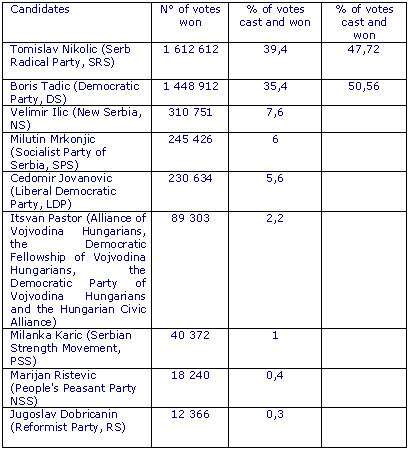 | Candidates | N° of votes won | % of votes cast and won | % of votes cast and won |
|---|---|---|---|
| Tomislav Nikolic (Serb Radical Party, SRS) | 1 612 612 | 39,4 | 47,72 |
| Boris Tadic (Democratic Party, DS) | 1 448 912 | 35,4 | 50,56 |
| Velimir Ilic (New Serbia, NS) | 310 751 | 7,6 | |
| Milutin Mrkonjic (Socialist Party of Serbia, SPS) | 245 426 | 6 | |
| Cedomir Jovanovic (Liberal Democratic Party, LDP) | 230 634 | 5,6 | |
| Itsvan Pastor (Alliance of Vojvodina Hungarians, the Democratic Fellowship of Vojvodina Hungarians, the Democratic Party of Vojvodina Hungarians and the Hungarian Civic Alliance) | 89 303 | 2,2 | |
| Milanka Karic (Serbian Strength Movement, PSS) | 40 372 | 1 | |
| Marijan Ristevic (People's Peasant Party NSS) | 18 240 | 0,4 | |
| Jugoslav Dobricanin (Reformist Party, RS) | 12 366 | 0,3 | |